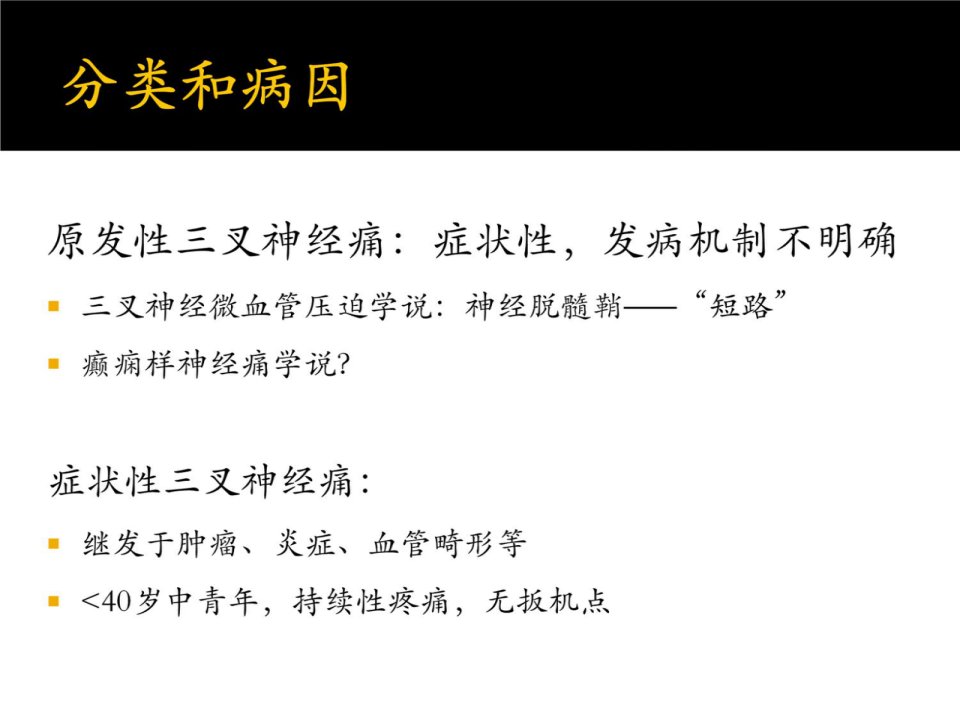 分类和病因

原发性三叉神经痛：症状性，发病机制不明确

• 三叉神经微血管压迫学说：神经脱髓鞘——“短路”
• 癫痫样神经痛学说?

症状性三叉神经痛：

• 继发于肿瘤、炎症、血管畸形等
• <40岁中青年，持续性疼痛，无扳机点